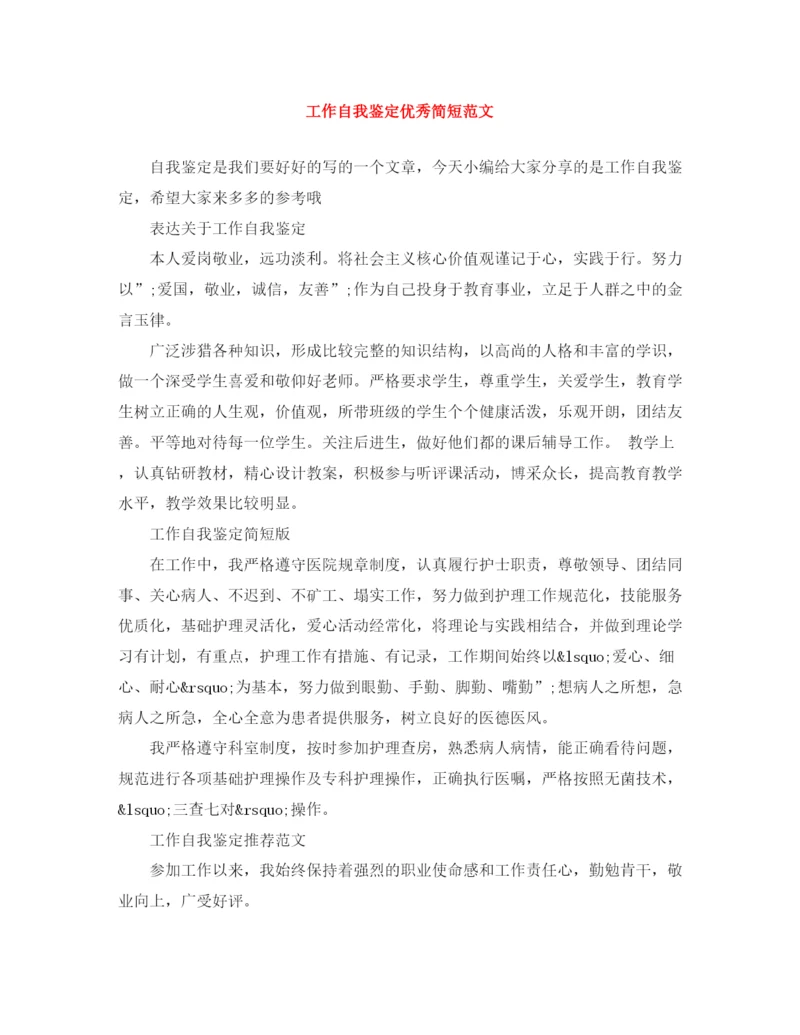 工作自我鉴定优秀简短范文

自我鉴定是我们要好好的写的一个文章，今天小编给大家分享的是工作自我鉴定，希望大家来多多的参考哦

表达关于工作自我鉴定

本人爱岗敬业，远功淡利。将社会主义核心价值观谨记于心，实践于行。努力以”;爱国，敬业，诚信，友善”;作为自己投身于教育事业，立足于人群之中的金言玉律。

广泛涉猎各种知识，形成比较完整的知识结构，以高尚的人格和丰富的学识，做一个深受学生喜爱和敬仰好老师。严格要求学生，尊重学生，关爱学生，教育学生树立正确的人生观，价值观，所带班级的学生个个健康活泼，乐观开朗，团结友善。平等地对待每一位学生。关注后进生，做好他们都的课后辅导工作。 教学上，认真钻研教材，精心设计教案，积极参与听评课活动，博采众长，提高教育教学水平，教学效果比较明显。

工作自我鉴定简短版

在工作中，我严格遵守医院规章制度，认真履行护士职责，尊敬领导、团结同事、关心病人、不迟到、不旷工、塌实工作，努力做到护理工作规范化，技能服务优质化，基础护理灵活化，爱心活动经常化，将理论与实践相结合，并做到理论学习有计划，有重点，护理工作有措施、有记录，工作期间始终以&lsquo;爱心、细心、耐心&rsquo;为基本，努力做到眼勤、手勤、脚勤、嘴勤”;想病人之所想，急病人之所急，全心全意为患者提供服务，树立良好的医德医风。

我严格遵守科室制度，按时参加护理查房，熟悉病人病情，能正确看待问题，规范进行各项基础护理操作及专科护理操作，正确执行医嘱，严格按照无菌技术，&lsquo;三查七对&rsquo;操作。

工作自我鉴定推荐范文

参加工作以来，我始终保持着强烈的职业使命感和工作责任心，勤勉肯干，敬业向上，广受好评。